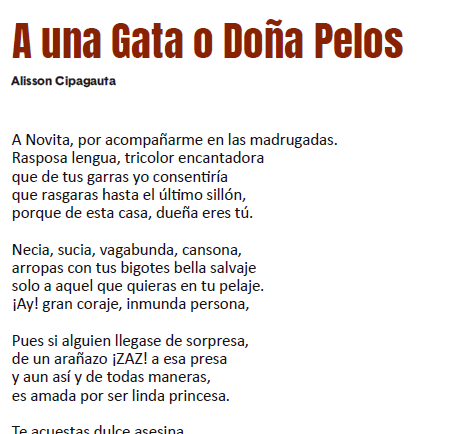 A una Gata o Doña Pelos

Alisson Cipagauta

A Novita, por acompañarme en las madrugadas.
Rasposa lengua, tricolor encantadora
que de tus garras yo consentiría
que rasgaras hasta el último sillón,
porque de esta casa, dueña eres tú.

Necia, sucia, vagabunda, cansona,
arropas con tus bigotes bella salvaje
solo a aquel que quieras en tu pelaje.
¡Ay! gran coraje, inmunda persona,

Pues si alguien llegase de sorpresa,
de un arañazo ¡ZAZ! a esa presa
y aun así y de todas maneras,
es amada por ser linda princesa.

Te acuestas dulce asesina